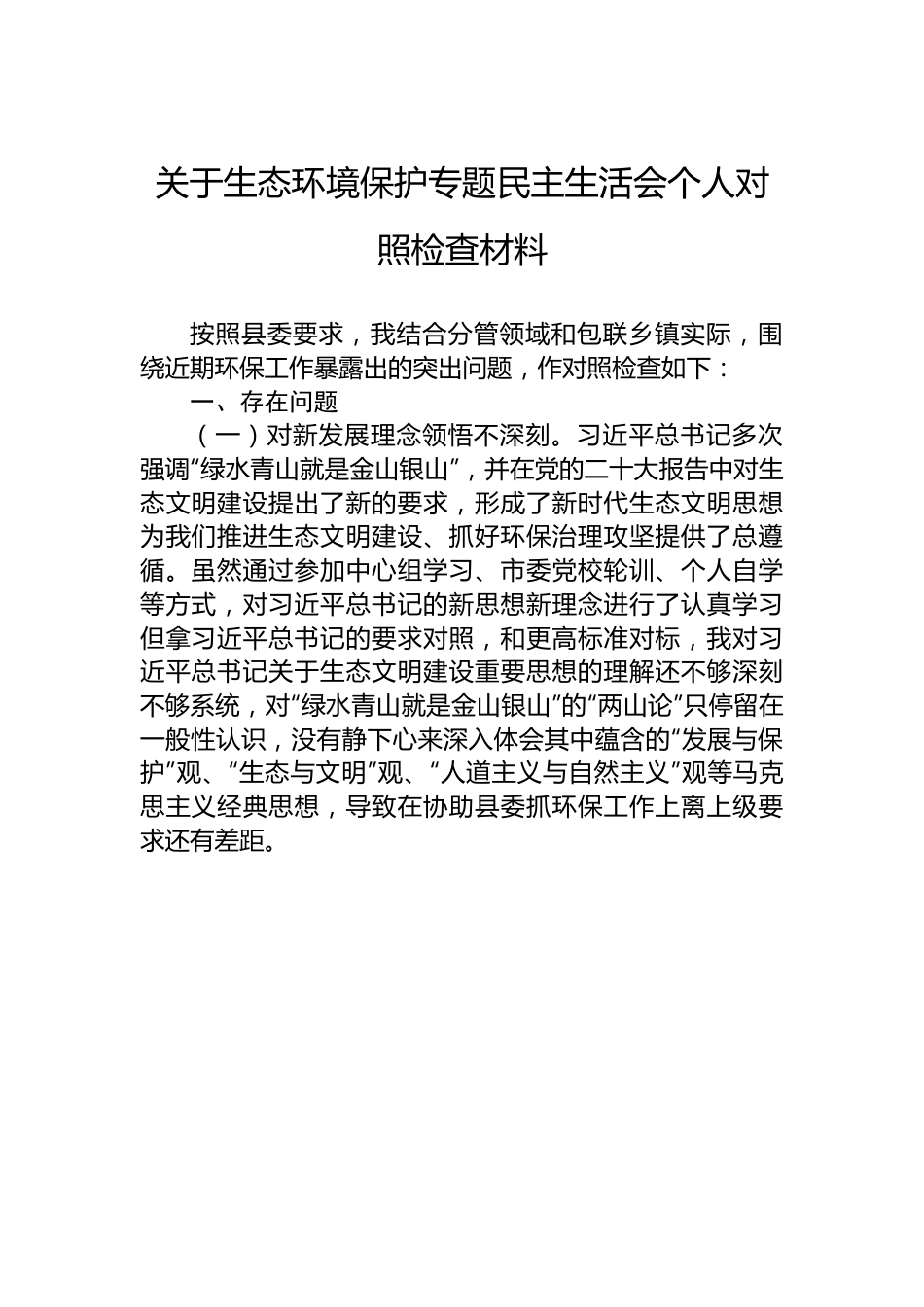 关于生态环境保护专题民主生活会个人对照检查材料

按照县委要求，我结合分管领域和包联乡镇实际，围绕近期环保工作暴露出的突出问题，作对照检查如下：

一、存在问题

（一）对新发展理念领悟不深刻。习近平总书记多次强调“绿水青山就是金山银山”，并在党的二十大报告中对生态文明建设提出了新的要求，形成了新时代生态文明思想为我们推进生态文明建设、抓好环保治理攻坚提供了总遵循。虽然通过参加中心组学习、市委党校轮训、个人自学等方式，对习近平总书记的新思想新理念进行了认真学习但拿习近平总书记的要求对照，和更高标准对标，我对习近平总书记关于生态文明建设重要思想的理解还不够深刻不够系统，对“绿水青山就是金山银山”的“两山论”只停留在一般性认识，没有静下心来深入体会其中蕴含的“发展与保护”观、“生态与文明”观、“人道主义与自然主义”观等马克思主义经典思想，导致在协助县委抓环保工作上离上级要求还有差距。